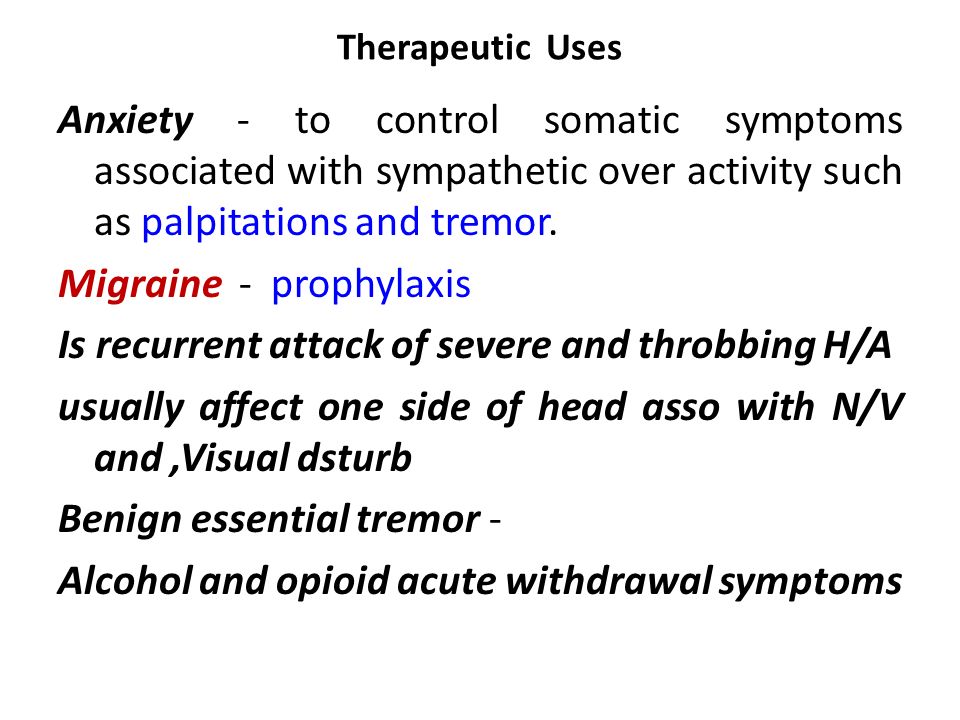 Therapeutic Uses

Anxiety - to control somatic symptoms associated with sympathetic over activity such as palpitations and tremor.

Migraine - prophylaxis

Is recurrent attack of severe and throbbing H/A

usually affect one side of head asso with N/V and ,Visual dsturb

Benign essential tremor -

Alcohol and opioid acute withdrawal symptoms